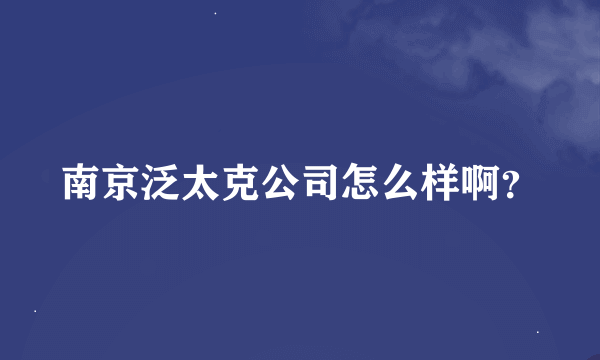 南京泛太克公司怎么样啊?